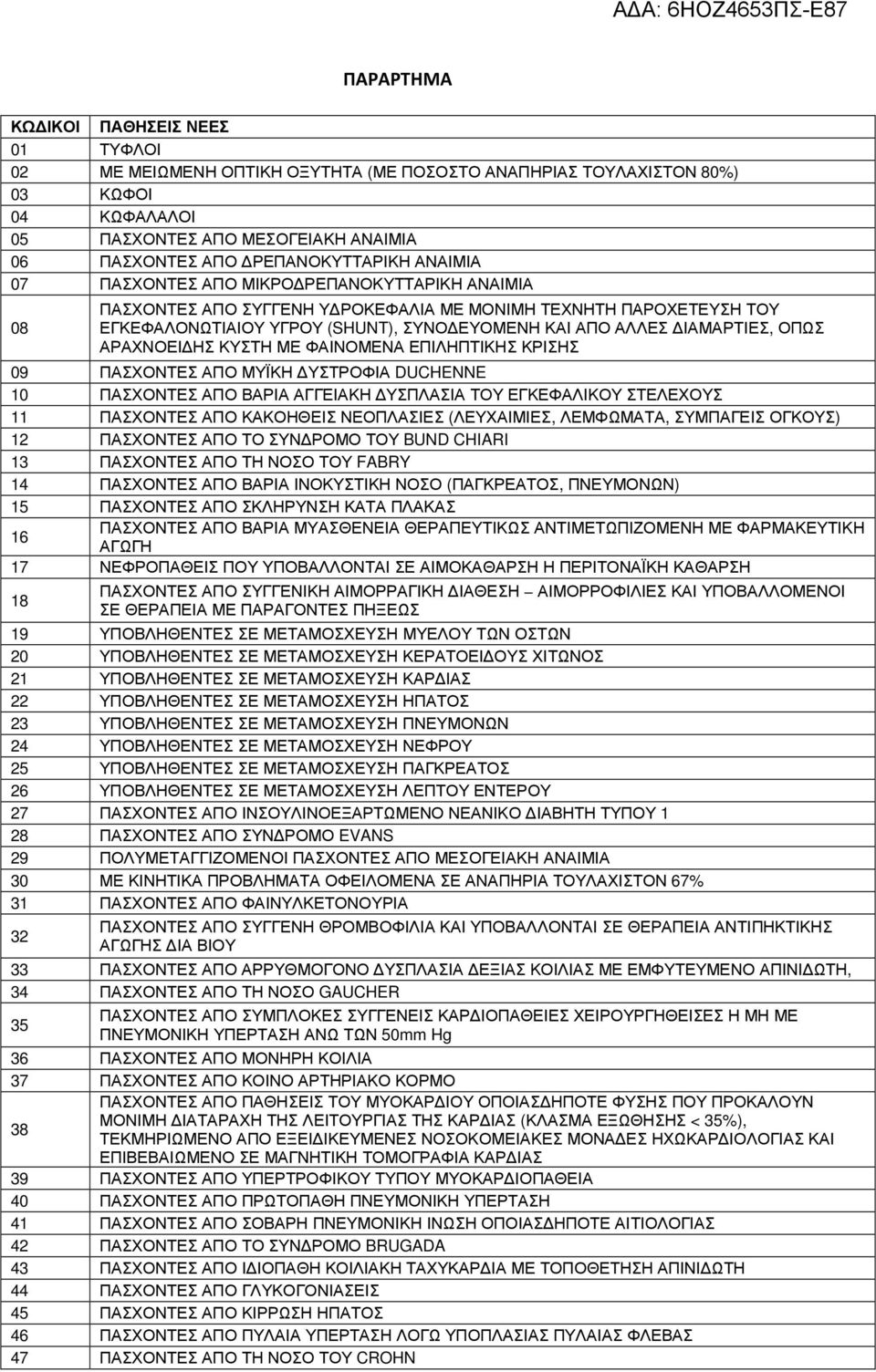 ΑΔΑ: 6ΗΟΖ4653ΠΣ-Ε87

ΠΑΡΑΡΤΗΜΑ

| ΚΩΔΙΚΟΙ | ΠΑΘΗΣΕΙΣ ΝΕΕΣ |
|---|---|
| 01 | ΤΥΦΛΟΙ |
| 02 | ΜΕ ΜΕΙΩΜΕΝΗ ΟΠΤΙΚΗ ΟΞΥΤΗΤΑ (ΜΕ ΠΟΣΟΣΤΟ ΑΝΑΠΗΡΙΑΣ ΤΟΥΛΑΧΙΣΤΟΝ 80%) |
| 03 | ΚΩΦΟΙ |
| 04 | ΚΩΦΑΛΑΛΟΙ |
| 05 | ΠΑΣΧΟΝΤΕΣ ΑΠΟ ΜΕΣΟΓΕΙΑΚΗ ΑΝΑΙΜΙΑ |
| 06 | ΠΑΣΧΟΝΤΕΣ ΑΠΟ ΔΡΕΠΑΝΟΚΥΤΤΑΡΙΚΗ ΑΝΑΙΜΙΑ |
| 07 | ΠΑΣΧΟΝΤΕΣ ΑΠΟ ΜΙΚΡΟΔΡΕΠΑΝΟΚΥΤΤΑΡΙΚΗ ΑΝΑΙΜΙΑ |
| 08 | ΠΑΣΧΟΝΤΕΣ ΑΠΟ ΣΥΓΓΕΝΗ ΥΔΡΟΚΕΦΑΛΙΑ ΜΕ ΜΟΝΙΜΗ ΤΕΧΝΗΤΗ ΠΑΡΟΧΕΤΕΥΣΗ ΤΟΥ ΕΓΚΕΦΑΛΟΝΩΤΙΑΙΟΥ ΥΓΡΟΥ (SHUNT), ΣΥΝΟΔΕΥΟΜΕΝΗ ΚΑΙ ΑΠΟ ΑΛΛΕΣ ΔΙΑΜΑΡΤΙΕΣ, ΟΠΩΣ ΑΡΑΧΝΟΕΙΔΗΣ ΚΥΣΤΗ ΜΕ ΦΑΙΝΟΜΕΝΑ ΕΠΙΛΗΠΤΙΚΗΣ ΚΡΙΣΗΣ |
| 09 | ΠΑΣΧΟΝΤΕΣ ΑΠΟ ΜΥΪΚΗ ΔΥΣΤΡΟΦΙΑ DUCHENNE |
| 10 | ΠΑΣΧΟΝΤΕΣ ΑΠΟ ΒΑΡΙΑ ΑΓΓΕΙΑΚΗ ΔΥΣΠΛΑΣΙΑ ΤΟΥ ΕΓΚΕΦΑΛΙΚΟΥ ΣΤΕΛΕΧΟΥΣ |
| 11 | ΠΑΣΧΟΝΤΕΣ ΑΠΟ ΚΑΚΟΗΘΕΙΣ ΝΕΟΠΛΑΣΙΕΣ (ΛΕΥΧΑΙΜΙΕΣ, ΛΕΜΦΩΜΑΤΑ, ΣΥΜΠΑΓΕΙΣ ΟΓΚΟΥΣ) |
| 12 | ΠΑΣΧΟΝΤΕΣ ΑΠΟ ΤΟ ΣΥΝΔΡΟΜΟ ΤΟΥ BUND CHIARI |
| 13 | ΠΑΣΧΟΝΤΕΣ ΑΠΟ ΤΗ ΝΟΣΟ ΤΟΥ FABRY |
| 14 | ΠΑΣΧΟΝΤΕΣ ΑΠΟ ΒΑΡΙΑ ΙΝΟΚΥΣΤΙΚΗ ΝΟΣΟ (ΠΑΓΚΡΕΑΤΟΣ, ΠΝΕΥΜΟΝΩΝ) |
| 15 | ΠΑΣΧΟΝΤΕΣ ΑΠΟ ΣΚΛΗΡΥΝΣΗ ΚΑΤΑ ΠΛΑΚΑΣ |
| 16 | ΠΑΣΧΟΝΤΕΣ ΑΠΟ ΒΑΡΙΑ ΜΥΑΣΘΕΝΕΙΑ ΘΕΡΑΠΕΥΤΙΚΩΣ ΑΝΤΙΜΕΤΩΠΙΖΟΜΕΝΗ ΜΕ ΦΑΡΜΑΚΕΥΤΙΚΗ ΑΓΩΓΗ |
| 17 | ΝΕΦΡΟΠΑΘΕΙΣ ΠΟΥ ΥΠΟΒΑΛΛΟΝΤΑΙ ΣΕ ΑΙΜΟΚΑΘΑΡΣΗ Η ΠΕΡΙΤΟΝΑΪΚΗ ΚΑΘΑΡΣΗ |
| 18 | ΠΑΣΧΟΝΤΕΣ ΑΠΟ ΣΥΓΓΕΝΙΚΗ ΑΙΜΟΡΡΑΓΙΚΗ ΔΙΑΘΕΣΗ – ΑΙΜΟΡΡΟΦΙΛΙΕΣ ΚΑΙ ΥΠΟΒΑΛΛΟΜΕΝΟΙ ΣΕ ΘΕΡΑΠΕΙΑ ΜΕ ΠΑΡΑΓΟΝΤΕΣ ΠΗΞΕΩΣ |
| 19 | ΥΠΟΒΛΗΘΕΝΤΕΣ ΣΕ ΜΕΤΑΜΟΣΧΕΥΣΗ ΜΥΕΛΟΥ ΤΩΝ ΟΣΤΩΝ |
| 20 | ΥΠΟΒΛΗΘΕΝΤΕΣ ΣΕ ΜΕΤΑΜΟΣΧΕΥΣΗ ΚΕΡΑΤΟΕΙΔΟΥΣ ΧΙΤΩΝΟΣ |
| 21 | ΥΠΟΒΛΗΘΕΝΤΕΣ ΣΕ ΜΕΤΑΜΟΣΧΕΥΣΗ ΚΑΡΔΙΑΣ |
| 22 | ΥΠΟΒΛΗΘΕΝΤΕΣ ΣΕ ΜΕΤΑΜΟΣΧΕΥΣΗ ΗΠΑΤΟΣ |
| 23 | ΥΠΟΒΛΗΘΕΝΤΕΣ ΣΕ ΜΕΤΑΜΟΣΧΕΥΣΗ ΠΝΕΥΜΟΝΩΝ |
| 24 | ΥΠΟΒΛΗΘΕΝΤΕΣ ΣΕ ΜΕΤΑΜΟΣΧΕΥΣΗ ΝΕΦΡΟΥ |
| 25 | ΥΠΟΒΛΗΘΕΝΤΕΣ ΣΕ ΜΕΤΑΜΟΣΧΕΥΣΗ ΠΑΓΚΡΕΑΤΟΣ |
| 26 | ΥΠΟΒΛΗΘΕΝΤΕΣ ΣΕ ΜΕΤΑΜΟΣΧΕΥΣΗ ΛΕΠΤΟΥ ΕΝΤΕΡΟΥ |
| 27 | ΠΑΣΧΟΝΤΕΣ ΑΠΟ ΙΝΣΟΥΛΙΝΟΕΞΑΡΤΩΜΕΝΟ ΝΕΑΝΙΚΟ ΔΙΑΒΗΤΗ ΤΥΠΟΥ 1 |
| 28 | ΠΑΣΧΟΝΤΕΣ ΑΠΟ ΣΥΝΔΡΟΜΟ EVANS |
| 29 | ΠΟΛΥΜΕΤΑΓΓΙΖΟΜΕΝΟΙ ΠΑΣΧΟΝΤΕΣ ΑΠΟ ΜΕΣΟΓΕΙΑΚΗ ΑΝΑΙΜΙΑ |
| 30 | ΜΕ ΚΙΝΗΤΙΚΑ ΠΡΟΒΛΗΜΑΤΑ ΟΦΕΙΛΟΜΕΝΑ ΣΕ ΑΝΑΠΗΡΙΑ ΤΟΥΛΑΧΙΣΤΟΝ 67% |
| 31 | ΠΑΣΧΟΝΤΕΣ ΑΠΟ ΦΑΙΝΥΛΚΕΤΟΝΟΥΡΙΑ |
| 32 | ΠΑΣΧΟΝΤΕΣ ΑΠΟ ΣΥΓΓΕΝΗ ΘΡΟΜΒΟΦΙΛΙΑ ΚΑΙ ΥΠΟΒΑΛΛΟΝΤΑΙ ΣΕ ΘΕΡΑΠΕΙΑ ΑΝΤΙΠΗΚΤΙΚΗΣ ΑΓΩΓΗΣ ΔΙΑ ΒΙΟΥ |
| 33 | ΠΑΣΧΟΝΤΕΣ ΑΠΟ ΑΡΡΥΘΜΟΓΟΝΟ ΔΥΣΠΛΑΣΙΑ ΔΕΞΙΑΣ ΚΟΙΛΙΑΣ ΜΕ ΕΜΦΥΤΕΥΜΕΝΟ ΑΠΙΝΙΔΩΤΗ, |
| 34 | ΠΑΣΧΟΝΤΕΣ ΑΠΟ ΤΗ ΝΟΣΟ GAUCHER |
| 35 | ΠΑΣΧΟΝΤΕΣ ΑΠΟ ΣΥΜΠΛΟΚΕΣ ΣΥΓΓΕΝΕΙΣ ΚΑΡΔΙΟΠΑΘΕΙΕΣ ΧΕΙΡΟΥΡΓΗΘΕΙΣΕΣ Η ΜΗ ΜΕ ΠΝΕΥΜΟΝΙΚΗ ΥΠΕΡΤΑΣΗ ΑΝΩ ΤΩΝ 50mm Hg |
| 36 | ΠΑΣΧΟΝΤΕΣ ΑΠΟ ΜΟΝΗΡΗ ΚΟΙΛΙΑ |
| 37 | ΠΑΣΧΟΝΤΕΣ ΑΠΟ ΚΟΙΝΟ ΑΡΤΗΡΙΑΚΟ ΚΟΡΜΟ |
| 38 | ΠΑΣΧΟΝΤΕΣ ΑΠΟ ΠΑΘΗΣΕΙΣ ΤΟΥ ΜΥΟΚΑΡΔΙΟΥ ΟΠΟΙΑΣΔΗΠΟΤΕ ΦΥΣΗΣ ΠΟΥ ΠΡΟΚΑΛΟΥΝ ΜΟΝΙΜΗ ΔΙΑΤΑΡΑΧΗ ΤΗΣ ΛΕΙΤΟΥΡΓΙΑΣ ΤΗΣ ΚΑΡΔΙΑΣ (ΚΛΑΣΜΑ ΕΞΩΘΗΣΗΣ < 35%), ΤΕΚΜΗΡΙΩΜΕΝΟ ΑΠΟ ΕΞΕΙΔΙΚΕΥΜΕΝΕΣ ΝΟΣΟΚΟΜΕΙΑΚΕΣ ΜΟΝΑΔΕΣ ΗΧΩΚΑΡΔΙΟΛΟΓΙΑΣ ΚΑΙ ΕΠΙΒΕΒΑΙΩΜΕΝΟ ΣΕ ΜΑΓΝΗΤΙΚΗ ΤΟΜΟΓΡΑΦΙΑ ΚΑΡΔΙΑΣ |
| 39 | ΠΑΣΧΟΝΤΕΣ ΑΠΟ ΥΠΕΡΤΡΟΦΙΚΟΥ ΤΥΠΟΥ ΜΥΟΚΑΡΔΙΟΠΑΘΕΙΑ |
| 40 | ΠΑΣΧΟΝΤΕΣ ΑΠΟ ΠΡΩΤΟΠΑΘΗ ΠΝΕΥΜΟΝΙΚΗ ΥΠΕΡΤΑΣΗ |
| 41 | ΠΑΣΧΟΝΤΕΣ ΑΠΟ ΣΟΒΑΡΗ ΠΝΕΥΜΟΝΙΚΗ ΙΝΩΣΗ ΟΠΟΙΑΣΔΗΠΟΤΕ ΑΙΤΙΟΛΟΓΙΑΣ |
| 42 | ΠΑΣΧΟΝΤΕΣ ΑΠΟ ΤΟ ΣΥΝΔΡΟΜΟ BRUGADA |
| 43 | ΠΑΣΧΟΝΤΕΣ ΑΠΟ ΙΔΙΟΠΑΘΗ ΚΟΙΛΙΑΚΗ ΤΑΧΥΚΑΡΔΙΑ ΜΕ ΤΟΠΟΘΕΤΗΣΗ ΑΠΙΝΙΔΩΤΗ |
| 44 | ΠΑΣΧΟΝΤΕΣ ΑΠΟ ΓΛΥΚΟΓΟΝΙΑΣΕΙΣ |
| 45 | ΠΑΣΧΟΝΤΕΣ ΑΠΟ ΚΙΡΡΩΣΗ ΗΠΑΤΟΣ |
| 46 | ΠΑΣΧΟΝΤΕΣ ΑΠΟ ΠΥΛΑΙΑ ΥΠΕΡΤΑΣΗ ΛΟΓΩ ΥΠΟΠΛΑΣΙΑΣ ΠΥΛΑΙΑΣ ΦΛΕΒΑΣ |
| 47 | ΠΑΣΧΟΝΤΕΣ ΑΠΟ ΤΗ ΝΟΣΟ ΤΟΥ CROHN |